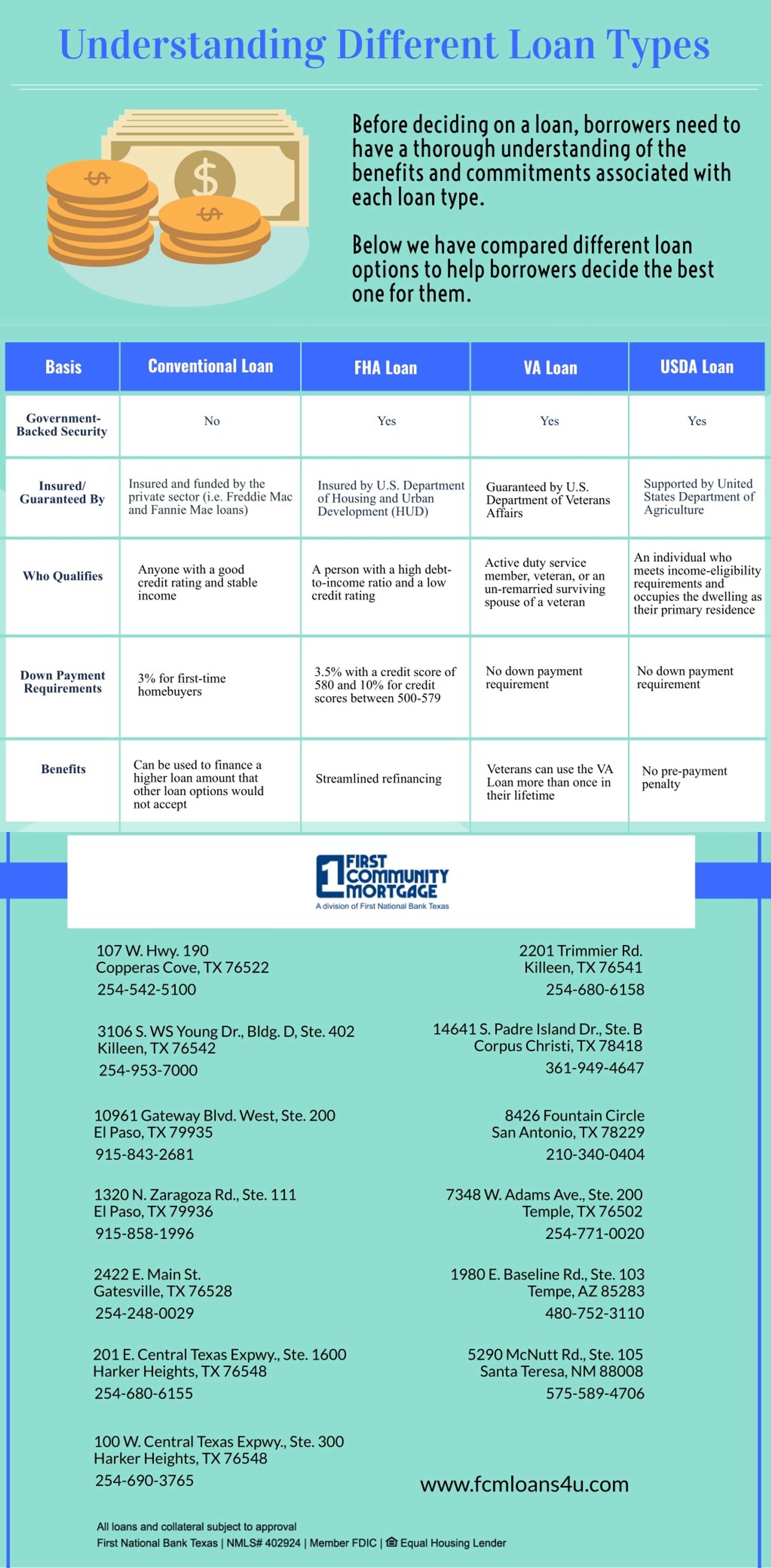 Understanding Different Loan Types

Before deciding on a loan, borrowers need to have a thorough understanding of the benefits and commitments associated with each loan type.

Below we have compared different loan options to help borrowers decide the best one for them.

| Basis | Conventional Loan | FHA Loan | VA Loan | USDA Loan |
|---|---|---|---|---|
| Government-Backed Security | No | Yes | Yes | Yes |
| Insured/ Guaranteed By | Insured and funded by the private sector (i.e. Freddie Mac and Fannie Mae loans) | Insured by U.S. Department of Housing and Urban Development (HUD) | Guaranteed by U.S. Department of Veterans Affairs | Supported by United States Department of Agriculture |
| Who Qualifies | Anyone with a good credit rating and stable income | A person with a high debt-to-income ratio and a low credit rating | Active duty service member, veteran, or an un-remarried surviving spouse of a veteran | An individual who meets income-eligibility requirements and occupies the dwelling as their primary residence |
| Down Payment Requirements | 3% for first-time homebuyers | 3.5% with a credit score of 580 and 10% for credit scores between 500-579 | No down payment requirement | No down payment requirement |
| Benefits | Can be used to finance a higher loan amount that other loan options would not accept | Streamlined refinancing | Veterans can use the VA Loan more than once in their lifetime | No pre-payment penalty |

1 FIRST COMMUNITY MORTGAGE
A division of First National Bank Texas

107 W. Hwy. 190
Copperas Cove, TX 76522
254-542-5100

3106 S. WS Young Dr., Bldg. D, Ste. 402
Killeen, TX 76542
254-953-7000

10961 Gateway Blvd. West, Ste. 200
El Paso, TX 79935
915-843-2681

1320 N. Zaragoza Rd., Ste. 111
El Paso, TX 79936
915-858-1996

2422 E. Main St.
Gatesville, TX 76528
254-248-0029

201 E. Central Texas Expwy., Ste. 1600
Harker Heights, TX 76548
254-680-6155

100 W. Central Texas Expwy., Ste. 300
Harker Heights, TX 76548
254-690-3765

2201 Trimmier Rd.
Killeen, TX 76541
254-680-6158

14641 S. Padre Island Dr., Ste. B
Corpus Christi, TX 78418
361-949-4647

8426 Fountain Circle
San Antonio, TX 78229
210-340-0404

7348 W. Adams Ave., Ste. 200
Temple, TX 76502
254-771-0020

1980 E. Baseline Rd., Ste. 103
Tempe, AZ 85283
480-752-3110

5290 McNutt Rd., Ste. 105
Santa Teresa, NM 88008
575-589-4706

www.fcmloans4u.com

All loans and collateral subject to approval
First National Bank Texas | NMLS# 402924 | Member FDIC | Equal Housing Lender